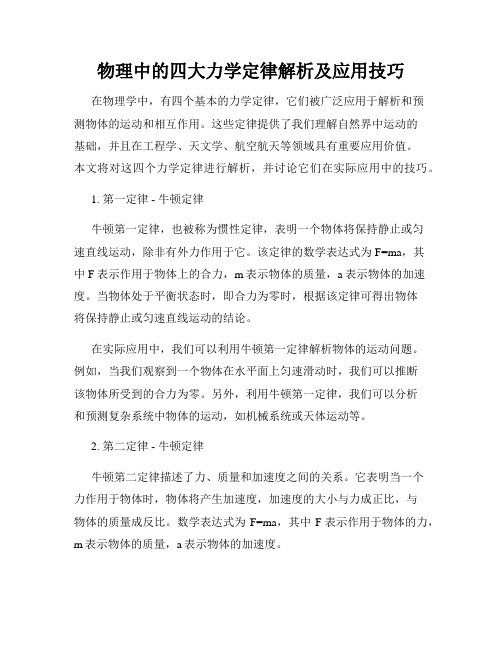 物理中的四大力学定律解析及应用技巧

在物理学中，有四个基本的力学定律，它们被广泛应用于解析和预测物体的运动和相互作用。这些定律提供了我们理解自然界中运动的基础，并且在工程学、天文学、航空航天等领域具有重要应用价值。本文将对这四个力学定律进行解析，并讨论它们在实际应用中的技巧。

1. 第一定律 - 牛顿定律

牛顿第一定律，也被称为惯性定律，表明一个物体将保持静止或匀速直线运动，除非有外力作用于它。该定律的数学表达式为 F=ma，其中 F 表示作用于物体上的合力，m 表示物体的质量，a 表示物体的加速度。当物体处于平衡状态时，即合力为零时，根据该定律可得出物体将保持静止或匀速直线运动的结论。

在实际应用中，我们可以利用牛顿第一定律解析物体的运动问题。例如，当我们观察到一个物体在水平面上匀速滑动时，我们可以推断该物体所受到的合力为零。另外，利用牛顿第一定律，我们可以分析和预测复杂系统中物体的运动，如机械系统或天体运动等。

2. 第二定律 - 牛顿定律

牛顿第二定律描述了力、质量和加速度之间的关系。它表明当一个力作用于物体时，物体将产生加速度，加速度的大小与力成正比，与物体的质量成反比。数学表达式为 F=ma，其中 F 表示作用于物体的力，m 表示物体的质量，a 表示物体的加速度。